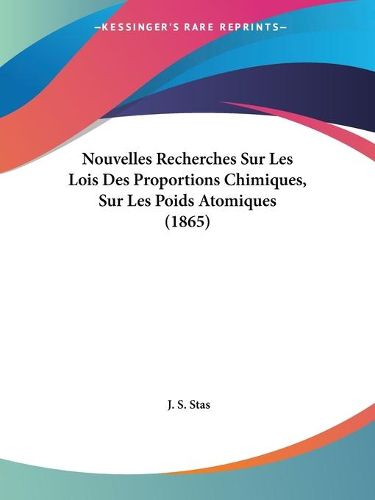 —KESSINGER'S RARE REPRINTS—

Nouvelles Recherches Sur Les Lois Des Proportions Chimiques, Sur Les Poids Atomiques (1865)

J. S. Stas